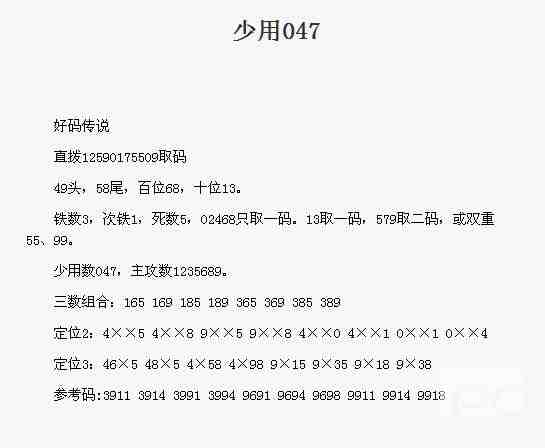 少用047

好码传说

直拨12590175509取码

49头，58尾，百位68，十位13。

铁数3，次铁1，死数5，02468只取一码。13取一码，579取二码，或双重55、99。

少用数047，主攻数1235689。

三数组合：165 169 185 189 365 369 385 389

定位2：4××5 4××8 9××5 9××8 4××0 4××1 0××1 0××4

定位3：46×5 48×5 4×58 4×98 9×15 9×35 9×18 9×38

参考码:3911 3914 3991 3994 9691 9694 9698 9911 9914 9918